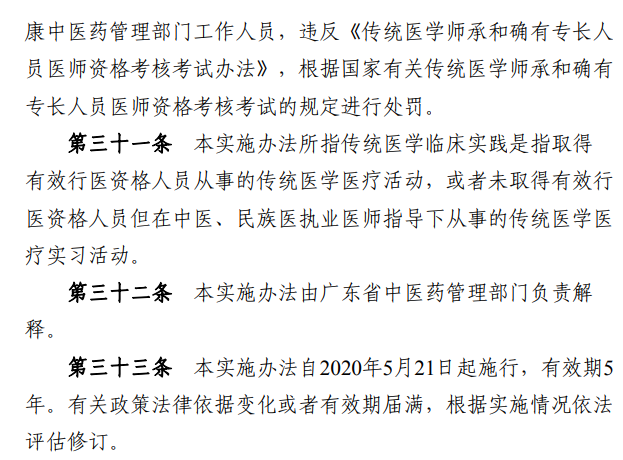 康中医药管理部门工作人员，违反《传统医学师承和确有专长人员医师资格考核考试办法》，根据国家有关传统医学师承和确有专长人员医师资格考核考试的规定进行处罚。

第三十一条 本实施办法所指传统医学临床实践是指取得有效行医资格人员从事的传统医学医疗活动，或者未取得有效行医资格人员但在中医、民族医执业医师指导下从事的传统医学医疗实习活动。

第三十二条 本实施办法由广东省中医药管理部门负责解释。

第三十三条 本实施办法自2020年5月21日起施行，有效期5年。有关政策法律依据变化或者有效期届满，根据实施情况依法评估修订。